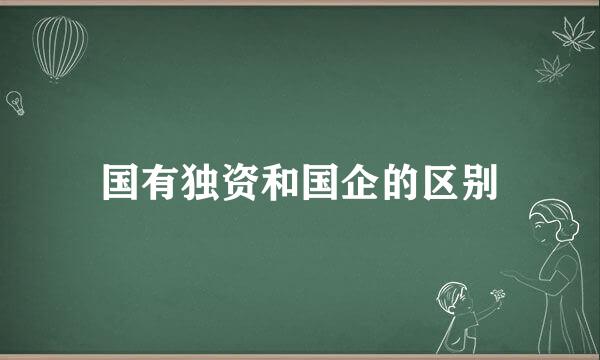 国有独资和国企的区别